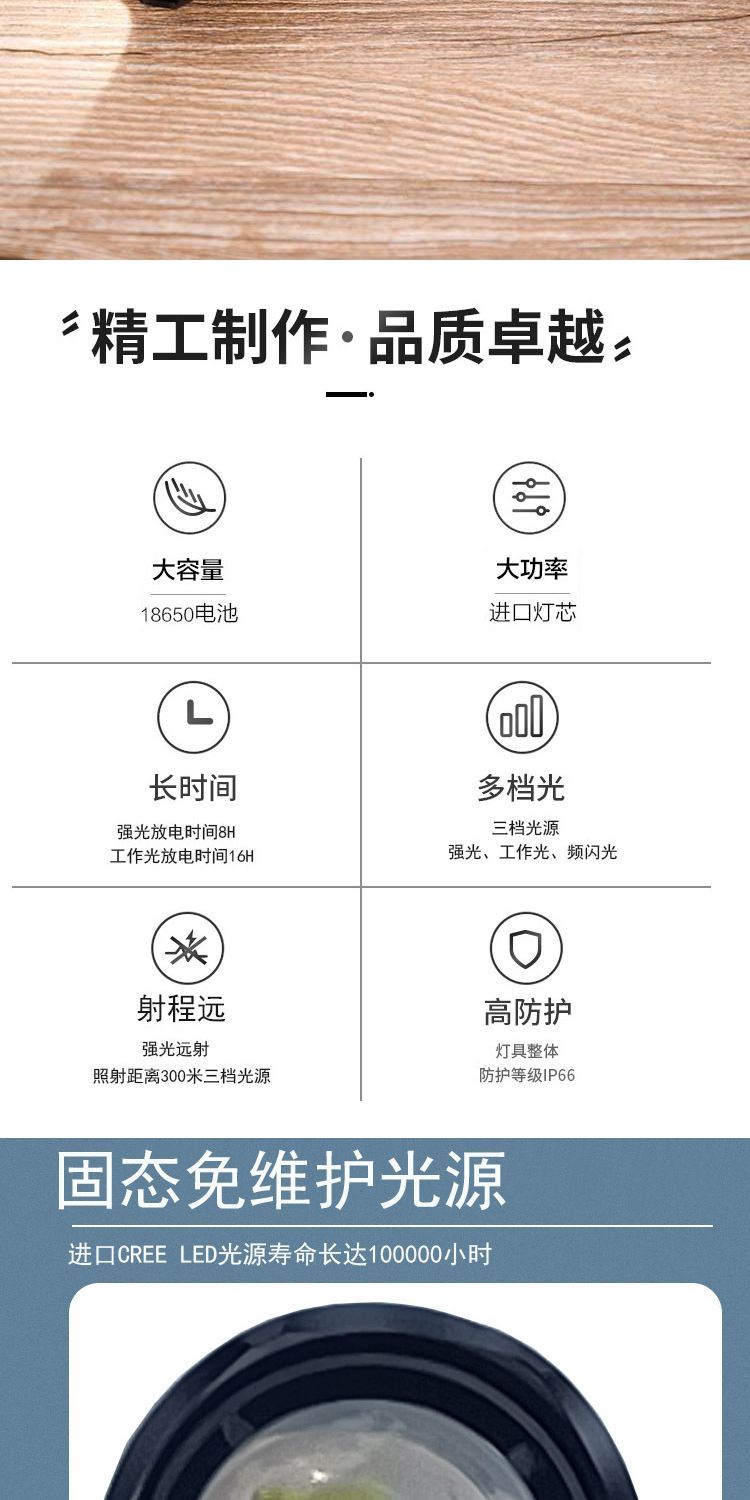 精工制作·品质卓越

大容量
18650电池

大功率
进口灯芯

长时间
强光放电时间8H
工作光放电时间16H

多档光
三档光源
强光、工作光、频闪光

射程远
强光远射
照射距离300米三档光源

高防护
灯具整体
防护等级IP66

固态免维护光源

进口CREE LED光源寿命长达100000小时